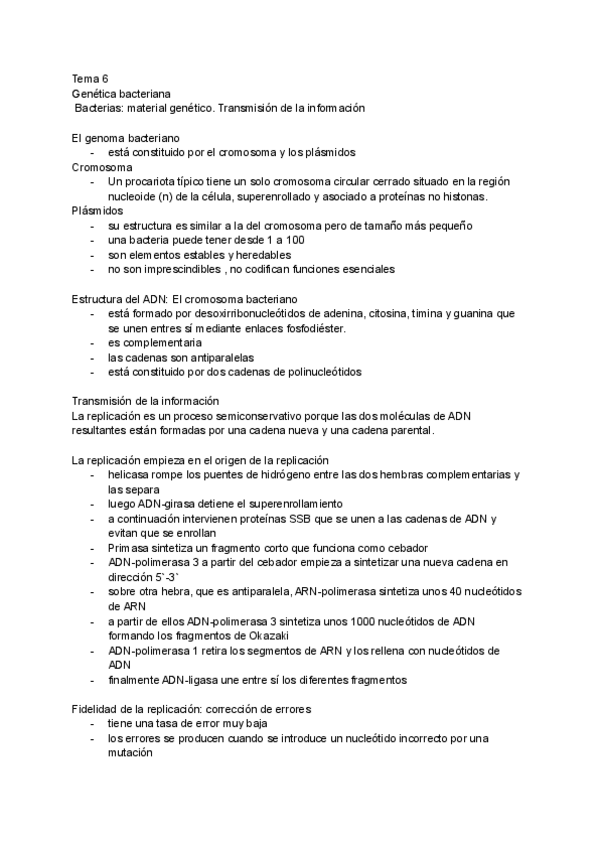 Tema 6
Genética bacteriana
Bacterias: material genético. Transmisión de la información

El genoma bacteriano
- está constituido por el cromosoma y los plásmidos
Cromosoma
- Un procariota típico tiene un solo cromosoma circular cerrado situado en la región nucleoide (n) de la célula, superenrollado y asociado a proteínas no histonas.
Plásmidos
- su estructura es similar a la del cromosoma pero de tamaño más pequeño
- una bacteria puede tener desde 1 a 100
- son elementos estables y heredables
- no son imprescindibles , no codifican funciones esenciales

Estructura del ADN: El cromosoma bacteriano
- está formado por desoxirribonucleótidos de adenina, citosina, timina y guanina que se unen entres sí mediante enlaces fosfodiéster.
- es complementaria
- las cadenas son antiparalelas
- está constituido por dos cadenas de polinucleótidos

Transmisión de la información
La replicación es un proceso semiconservativo porque las dos moléculas de ADN resultantes están formadas por una cadena nueva y una cadena parental.

La replicación empieza en el origen de la replicación
- helicasa rompe los puentes de hidrógeno entre las dos hembras complementarias y las separa
- luego ADN-girasa detiene el superenrollamiento
- a continuación intervienen proteínas SSB que se unen a las cadenas de ADN y evitan que se enrollan
- Primasa sintetiza un fragmento corto que funciona como cebador
- ADN-polimerasa 3 a partir del cebador empieza a sintetizar una nueva cadena en dirección 5`-3`
- sobre otra hebra, que es antiparalela, ARN-polimerasa sintetiza unos 40 nucleótidos de ARN
- a partir de ellos ADN-polimerasa 3 sintetiza unos 1000 nucleótidos de ADN formando los fragmentos de Okazaki
- ADN-polimerasa 1 retira los segmentos de ARN y los rellena con nucleótidos de ADN
- finalmente ADN-ligasa une entre sí los diferentes fragmentos

Fidelidad de la replicación: corrección de errores
- tiene una tasa de error muy baja
- los errores se producen cuando se introduce un nucleótido incorrecto por una mutación